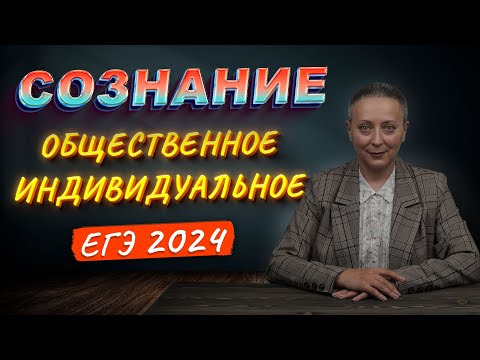 СОЗНАНИЕ
ОБЩЕСТВЕННОЕ
ИНДИВИДУАЛЬНОЕ
ЕГЭ 2024